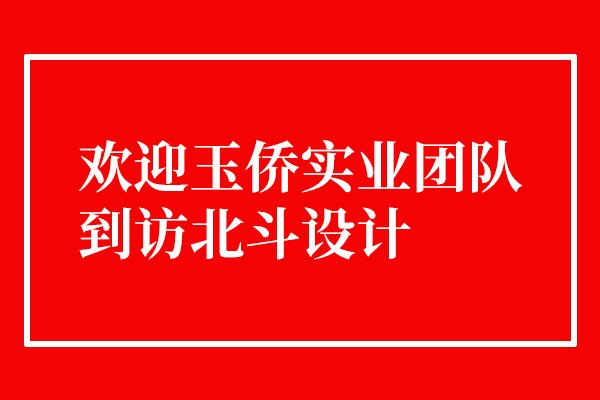 欢迎玉侨实业团队
到访北斗设计